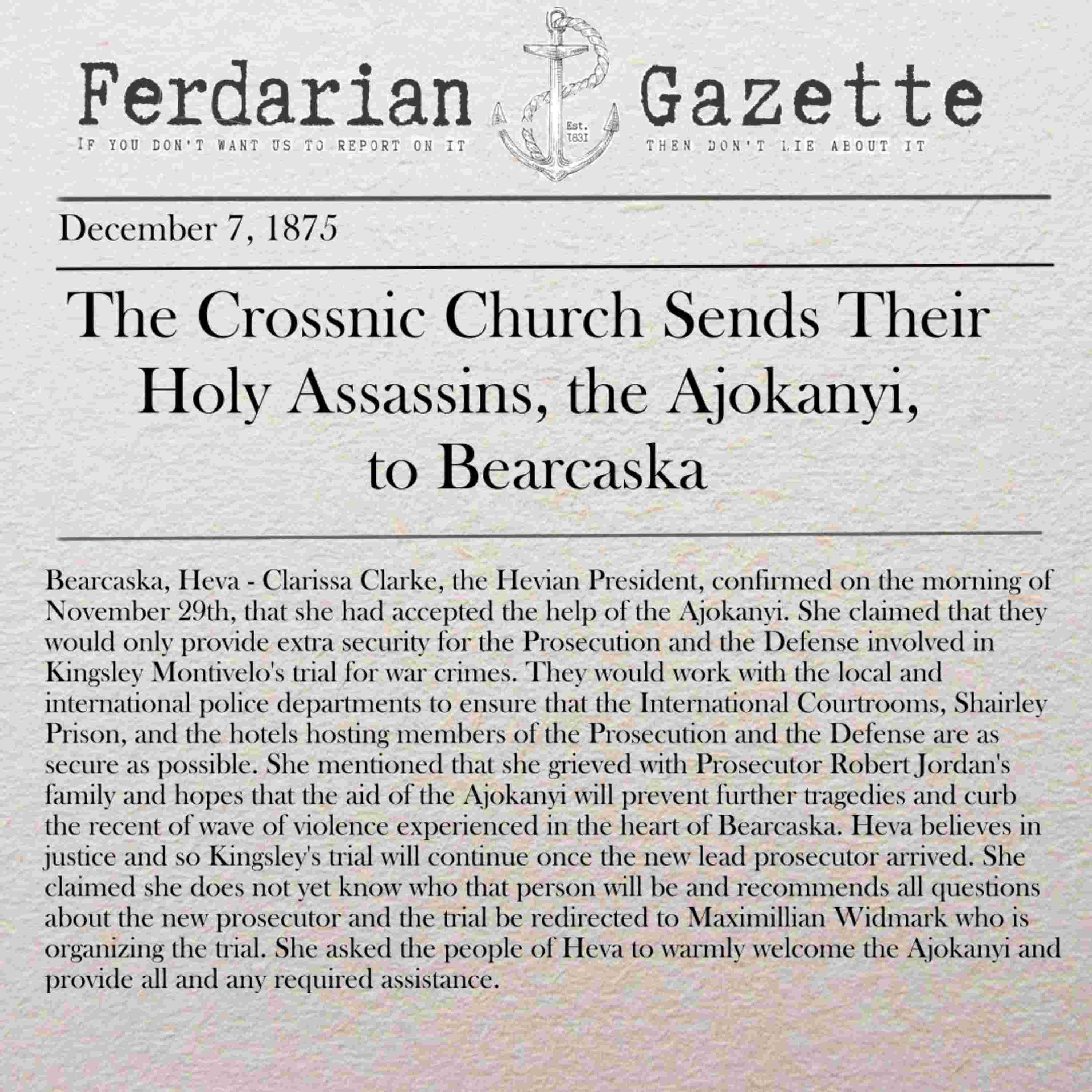 Ferdarian Gazette

IF YOU DON'T WANT US TO REPORT ON IT

Est. 1831

THEN DON'T LIE ABOUT IT

December 7, 1875

The Crossnic Church Sends Their Holy Assassins, the Ajokanyi, to Bearcaska

Bearcaska, Heva - Clarissa Clarke, the Hevian President, confirmed on the morning of November 29th, that she had accepted the help of the Ajokanyi. She claimed that they would only provide extra security for the Prosecution and the Defense involved in Kingsley Montivelo's trial for war crimes. They would work with the local and international police departments to ensure that the International Courtrooms, Shairley Prison, and the hotels hosting members of the Prosecution and the Defense are as secure as possible. She mentioned that she grieved with Prosecutor Robert Jordan's family and hopes that the aid of the Ajokanyi will prevent further tragedies and curb the recent of wave of violence experienced in the heart of Bearcaska. Heva believes in justice and so Kingsley's trial will continue once the new lead prosecutor arrived. She claimed she does not yet know who that person will be and recommends all questions about the new prosecutor and the trial be redirected to Maximillian Widmark who is organizing the trial. She asked the people of Heva to warmly welcome the Ajokanyi and provide all and any required assistance.